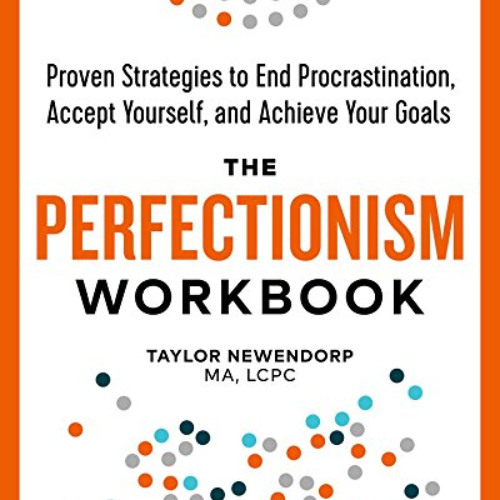 Proven Strategies to End Procrastination, Accept Yourself, and Achieve Your Goals

THE
PERFECTIONISM
WORKBOOK

TAYLOR NEWENDORP
MA, LCPC